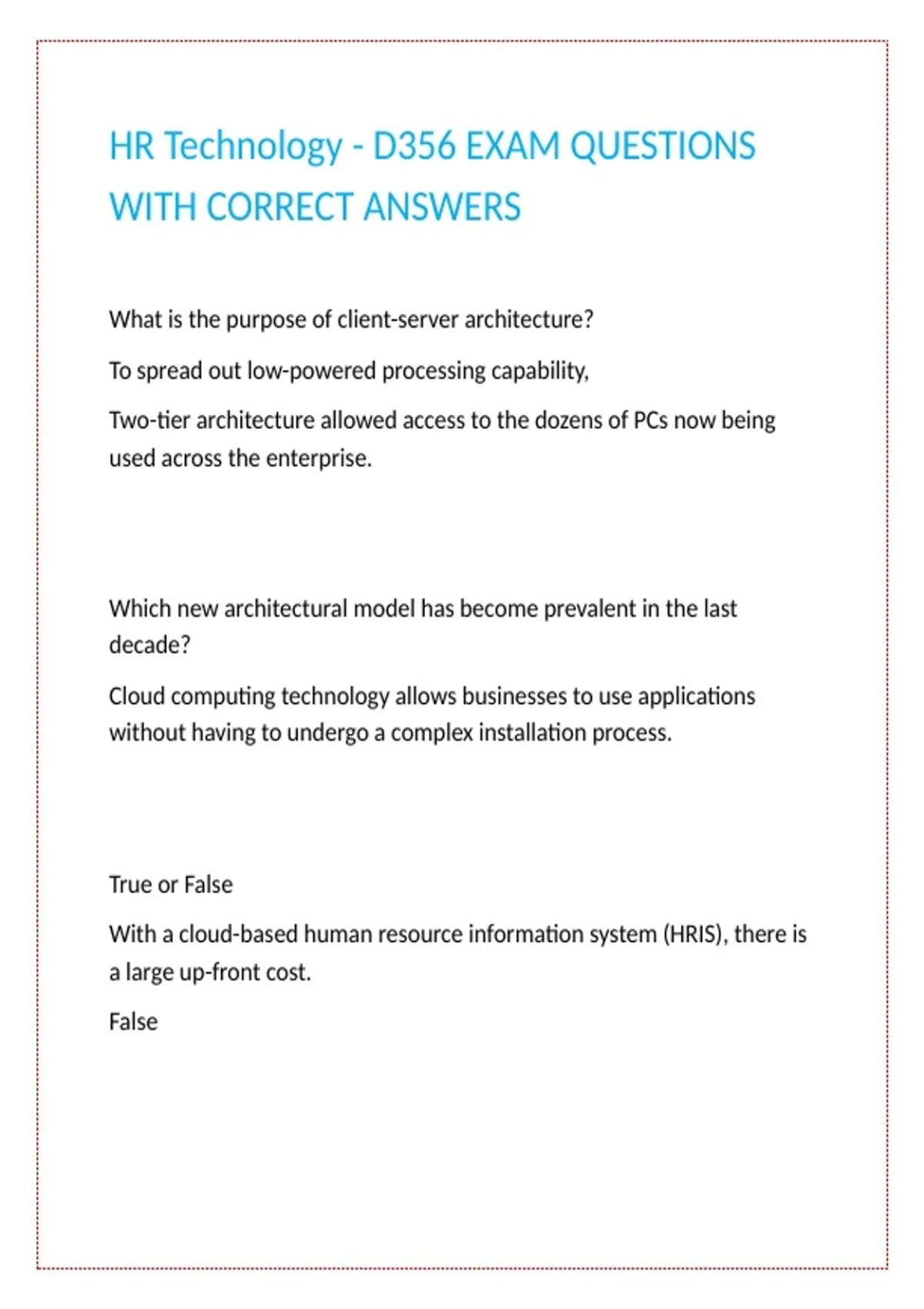 HR Technology - D356 EXAM QUESTIONS WITH CORRECT ANSWERS

What is the purpose of client-server architecture?

To spread out low-powered processing capability,

Two-tier architecture allowed access to the dozens of PCs now being used across the enterprise.

Which new architectural model has become prevalent in the last decade?

Cloud computing technology allows businesses to use applications without having to undergo a complex installation process.

True or False

With a cloud-based human resource information system (HRIS), there is a large up-front cost.

False